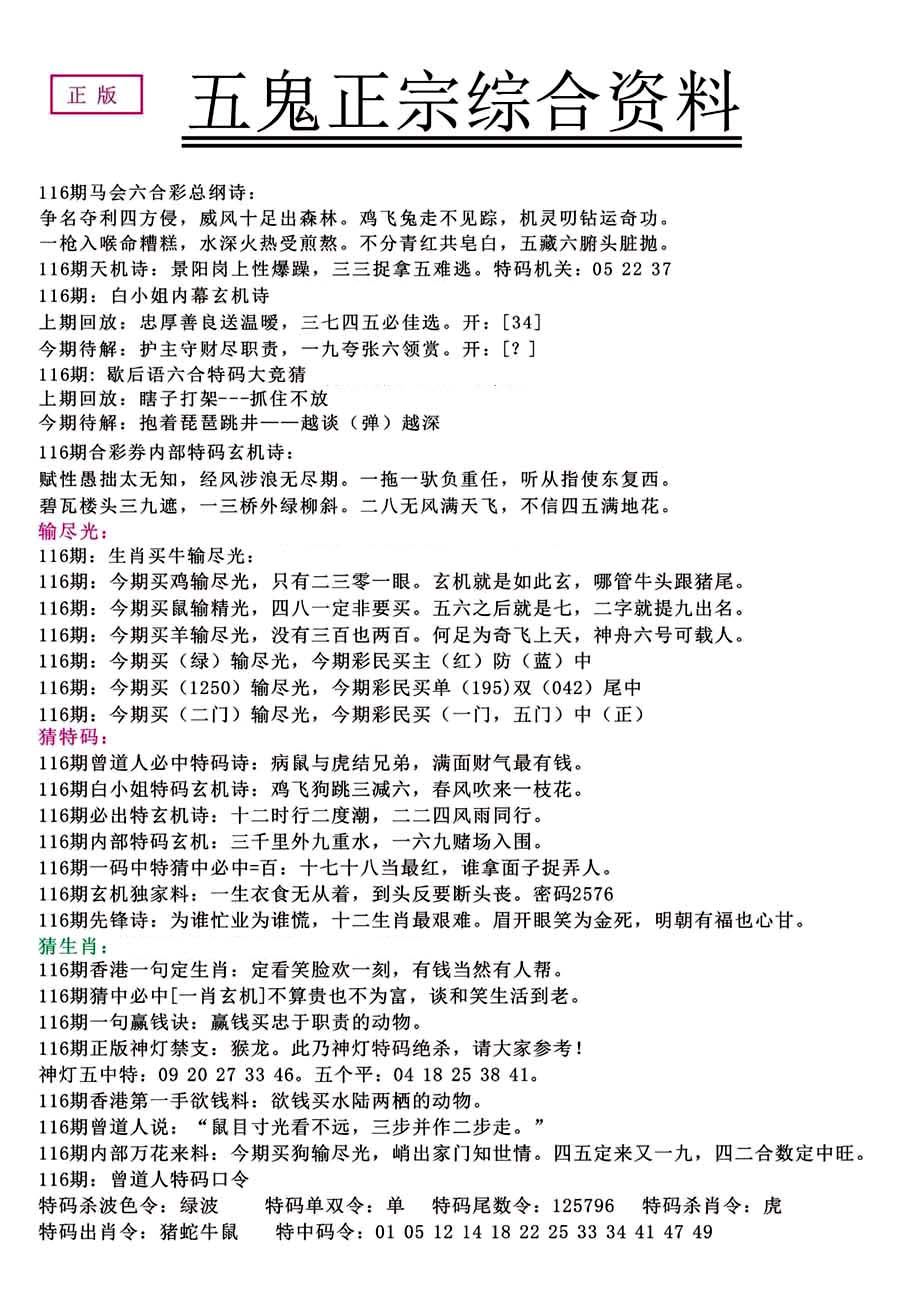 正版

五鬼正宗综合资料

116期马会六合彩总纲诗：
争名夺利四方侵，威风十足出森林。鸡飞兔走不见踪，机灵叨钻运奇功。
一枪入喉命糟糕，水深火热受煎熬。不分青红共皂白，五藏六腑头脏抛。
116期天机诗：景阳岗上性爆躁，三三捉拿五难逃。特码机关：05 22 37
116期：白小姐内幕玄机诗
上期回放：忠厚善良送温暖，三七四五必佳选。开：[34]
今期待解：护主守财尽职责，一九夸张六领赏。开：[？]
116期：歇后语六合特码大竞猜
上期回放：瞎子打架---抓住不放
今期待解：抱着琵琶跳井——越谈（弹）越深
116期合彩券内部特码玄机诗：
赋性愚拙太无知，经风涉浪无尽期。一拖一驮负重任，听从指使东复西。
碧瓦楼头三九遮，一三桥外绿柳斜。二八无风满天飞，不信四五满地花。
输尽光：
116期：生肖买牛输尽光：
116期：今期买鸡输尽光，只有二三零一眼。玄机就是如此玄，哪管牛头跟猪尾。
116期：今期买鼠输精光，四八一定非要买。五六之后就是七，二字就提九出名。
116期：今期买羊输尽光，没有三百也两百。何足为奇飞上天，神舟六号可载人。
116期：今期买（绿）输尽光，今期彩民买主（红）防（蓝）中
116期：今期买（1250）输尽光，今期彩民买单（195）双（042）尾中
116期：今期买（二门）输尽光，今期彩民买（一门，五门）中（正）
猜特码：
116期曾道人必中特码诗：病鼠与虎结兄弟，满面财气最有钱。
116期白小姐特码玄机诗：鸡飞狗跳三减六，春风吹来一枝花。
116期必出特玄机诗：十二时行二度潮，二二四风雨同行。
116期内部特码玄机：三千里外九重水，一六九赌场入围。
116期一码中特猜中必中=百：十七十八当最红，谁拿面子捉弄人。
116期玄机独家料：一生衣食无从着，到头反要断头丧。密码2576
116期先锋诗：为谁忙业为谁慌，十二生肖最艰难。眉开眼笑为金死，明朝有福也心甘。
猜生肖：
116期香港一句定生肖：定看笑脸欢一刻，有钱当然有人帮。
116期猜中必中[一肖玄机]不算贵也不为富，谈和笑生活到老。
116期一句赢钱诀：赢钱买忠于职责的动物。
116期正版神灯禁支：猴龙。此乃神灯特码绝杀，请大家参考！
神灯五中特：09 20 27 33 46。五个平：04 18 25 38 41。
116期香港第一手欲钱料：欲钱买水陆两栖的动物。
116期曾道人说：“鼠目寸光看不远，三步并作二步走。”
116期内部万花来料：今期买狗输尽光，峭出家门知世情。四五定来又一九，四二合数定中旺。
116期：曾道人特码口令
特码杀波色令：绿波　特码单双令：单　特码尾数令：125796　特码杀肖令：虎
特码出肖令：猪蛇牛鼠　特中码令：01 05 12 14 18 22 25 33 34 41 47 49